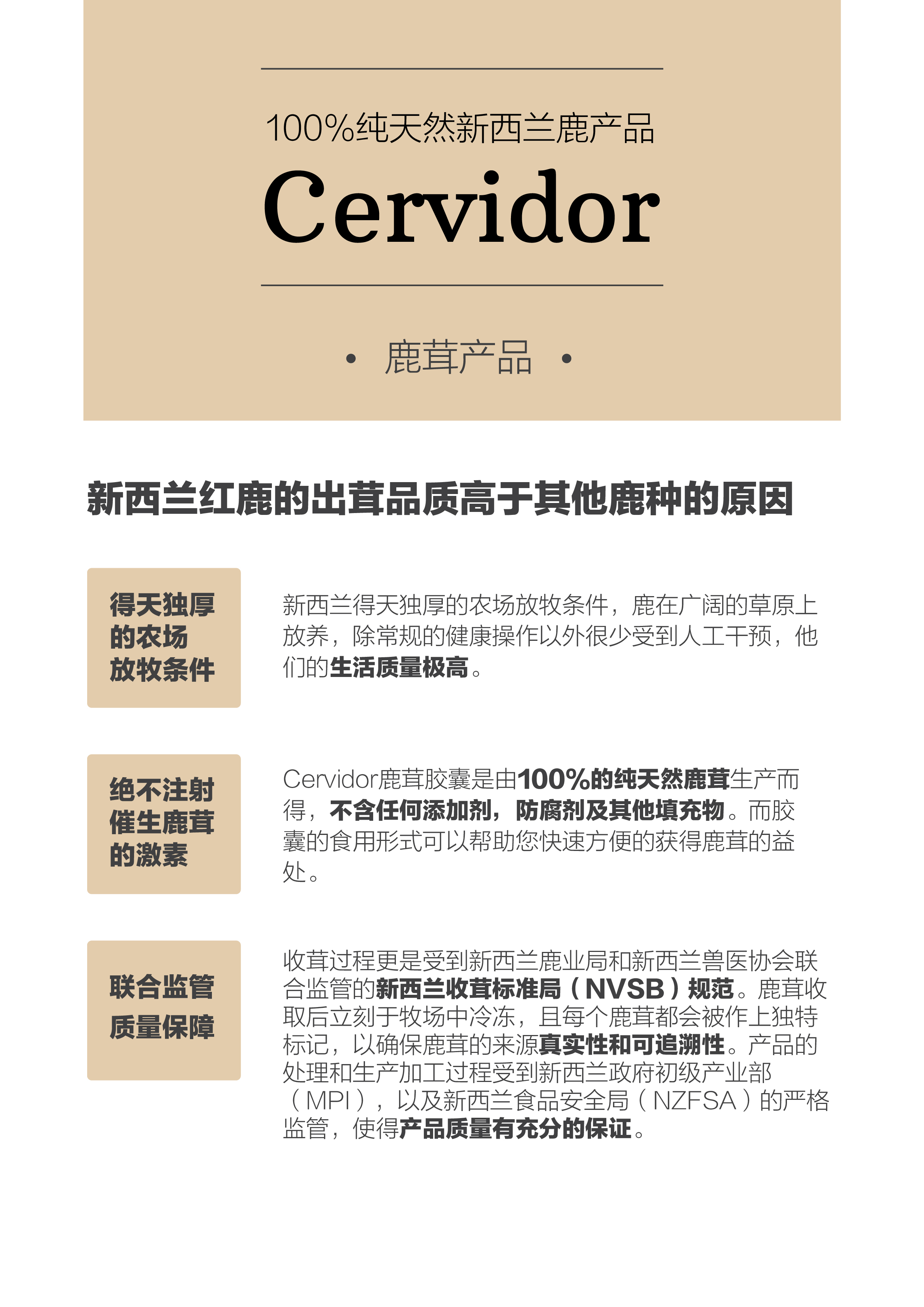 100%纯天然新西兰鹿产品

Cervidor

• 鹿茸产品 •

新西兰红鹿的出茸品质高于其他鹿种的原因

得天独厚的农场放牧条件

新西兰得天独厚的农场放牧条件，鹿在广阔的草原上放养，除常规的健康操作以外很少受到人工干预，他们的生活质量极高。

绝不注射催生鹿茸的激素

Cervidor鹿茸胶囊是由100%的纯天然鹿茸生产而得，不含任何添加剂，防腐剂及其他填充物。而胶囊的食用形式可以帮助您快速方便的获得鹿茸的益处。

联合监管质量保障

收茸过程更是受到新西兰鹿业局和新西兰兽医协会联合监管的新西兰收茸标准局（NVSB）规范。鹿茸收取后立刻于牧场中冷冻，且每个鹿茸都会被作上独特标记，以确保鹿茸的来源真实性和可追溯性。产品的处理和生产加工过程受到新西兰政府初级产业部（MPI），以及新西兰食品安全局（NZFSA）的严格监管，使得产品质量有充分的保证。